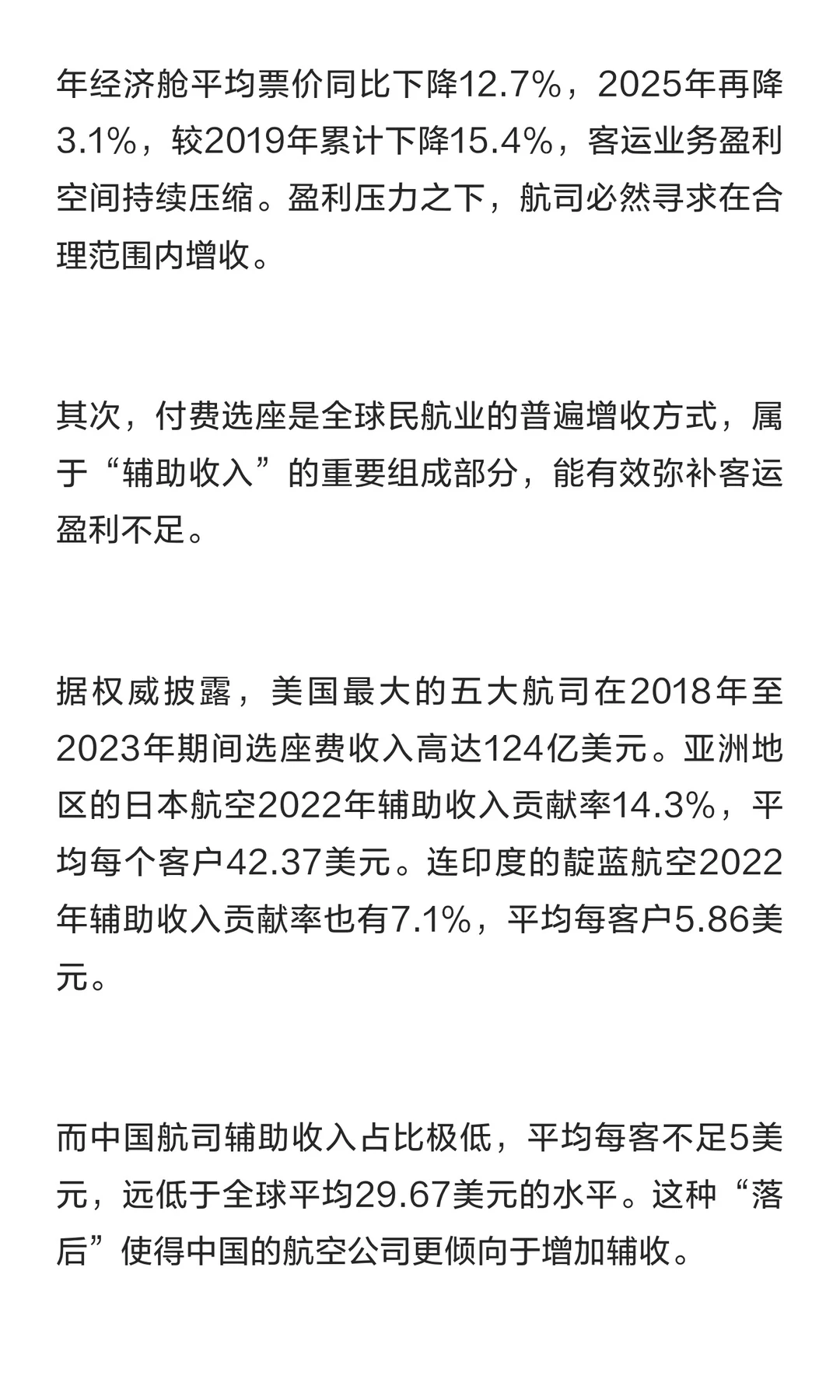 年经济舱平均票价同比下降12.7%，2025年再降3.1%，较2019年累计下降15.4%，客运业务盈利空间持续压缩。盈利压力之下，航司必然寻求在合理范围内增收。

其次，付费选座是全球民航业的普遍增收方式，属于“辅助收入”的重要组成部分，能有效弥补客运盈利不足。

据权威披露，美国最大的五大航司在2018年至2023年期间选座费收入高达124亿美元。亚洲地区的日本航空2022年辅助收入贡献率14.3%，平均每个客户42.37美元。连印度的靛蓝航空2022年辅助收入贡献率也有7.1%，平均每客户5.86美元。

而中国航司辅助收入占比极低，平均每客不足5美元，远低于全球平均29.67美元的水平。这种“落后”使得中国的航空公司更倾向于增加辅收。